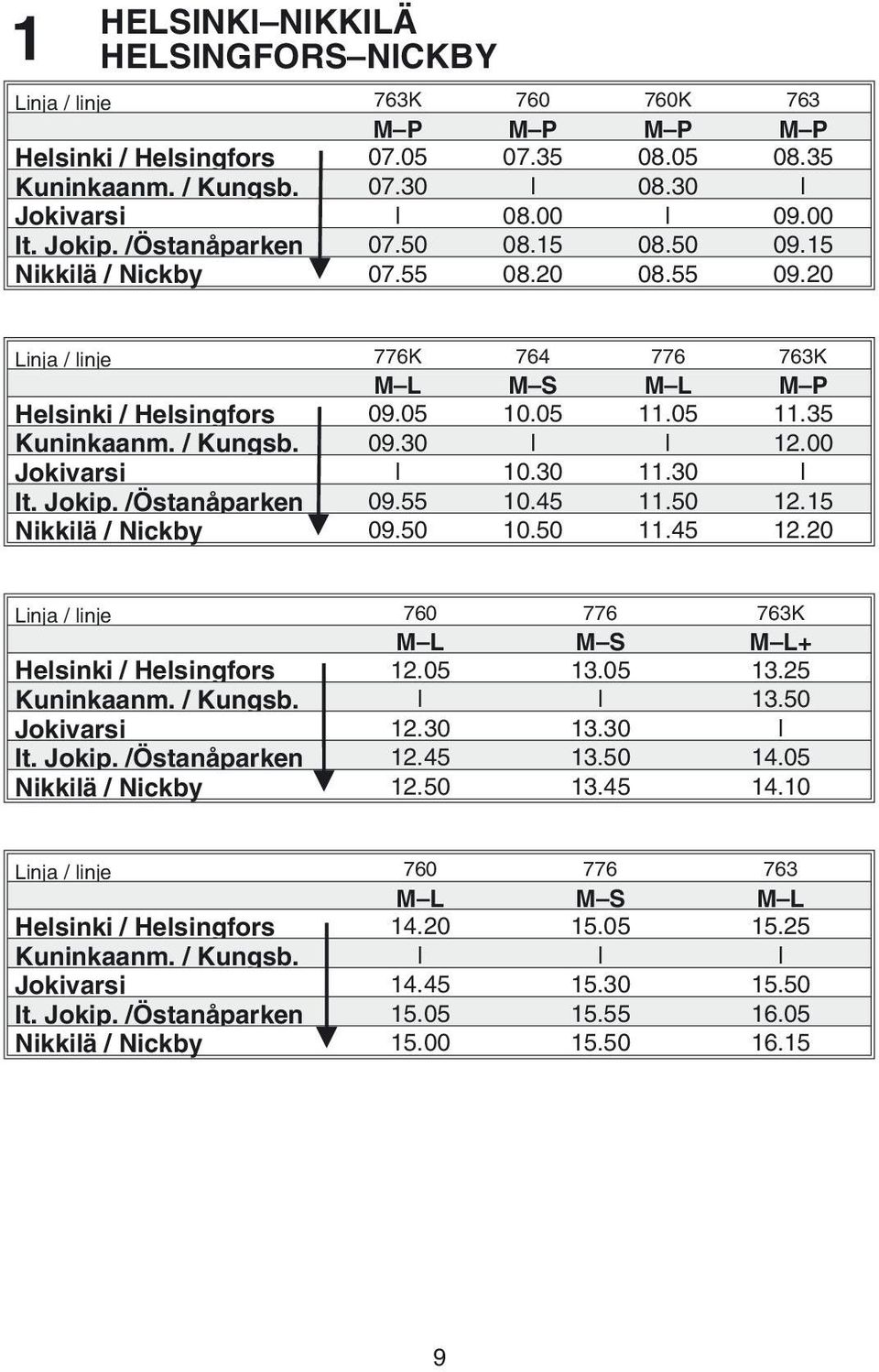 1 HELSINKI–NIKKILÄ
HELSINGFORS–NICKBY

| Linja / linje | 763K | 760 | 760K | 763 |
|---|---|---|---|---|
| | M–P | M–P | M–P | M–P |
| Helsinki / Helsingfors | 07.05 | 07.35 | 08.05 | 08.35 |
| Kuninkaanm. / Kungsb. | 07.30 | I | 08.30 | I |
| Jokivarsi | I | 08.00 | I | 09.00 |
| It. Jokip. /Östanåparken | 07.50 | 08.15 | 08.50 | 09.15 |
| Nikkilä / Nickby | 07.55 | 08.20 | 08.55 | 09.20 |

| Linja / linje | 776K | 764 | 776 | 763K |
|---|---|---|---|---|
| | M–L | M–S | M–L | M–P |
| Helsinki / Helsingfors | 09.05 | 10.05 | 11.05 | 11.35 |
| Kuninkaanm. / Kungsb. | 09.30 | I | I | 12.00 |
| Jokivarsi | I | 10.30 | 11.30 | I |
| It. Jokip. /Östanåparken | 09.55 | 10.45 | 11.50 | 12.15 |
| Nikkilä / Nickby | 09.50 | 10.50 | 11.45 | 12.20 |

| Linja / linje | 760 | 776 | 763K |
|---|---|---|---|
| | M–L | M–S | M–L+ |
| Helsinki / Helsingfors | 12.05 | 13.05 | 13.25 |
| Kuninkaanm. / Kungsb. | I | I | 13.50 |
| Jokivarsi | 12.30 | 13.30 | I |
| It. Jokip. /Östanåparken | 12.45 | 13.50 | 14.05 |
| Nikkilä / Nickby | 12.50 | 13.45 | 14.10 |

| Linja / linje | 760 | 776 | 763 |
|---|---|---|---|
| | M–L | M–S | M–L |
| Helsinki / Helsingfors | 14.20 | 15.05 | 15.25 |
| Kuninkaanm. / Kungsb. | I | I | I |
| Jokivarsi | 14.45 | 15.30 | 15.50 |
| It. Jokip. /Östanåparken | 15.05 | 15.55 | 16.05 |
| Nikkilä / Nickby | 15.00 | 15.50 | 16.15 |

9